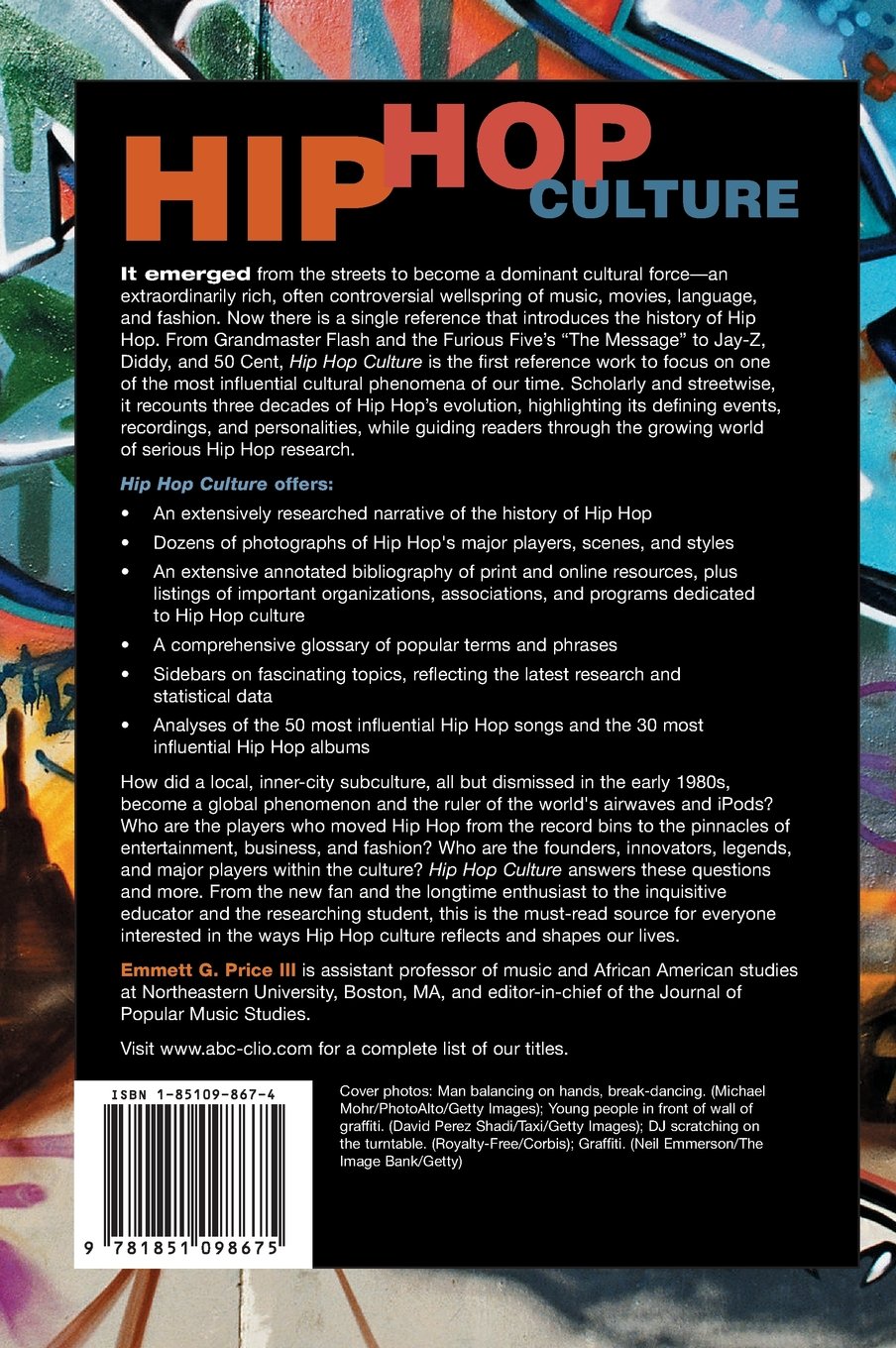 HIP HOP CULTURE

It emerged from the streets to become a dominant cultural force—an extraordinarily rich, often controversial wellspring of music, movies, language, and fashion. Now there is a single reference that introduces the history of Hip Hop. From Grandmaster Flash and the Furious Five's "The Message" to Jay-Z, Diddy, and 50 Cent, Hip Hop Culture is the first reference work to focus on one of the most influential cultural phenomena of our time. Scholarly and streetwise, it recounts three decades of Hip Hop's evolution, highlighting its defining events, recordings, and personalities, while guiding readers through the growing world of serious Hip Hop research.

Hip Hop Culture offers:

• An extensively researched narrative of the history of Hip Hop
• Dozens of photographs of Hip Hop's major players, scenes, and styles
• An extensive annotated bibliography of print and online resources, plus listings of important organizations, associations, and programs dedicated to Hip Hop culture
• A comprehensive glossary of popular terms and phrases
• Sidebars on fascinating topics, reflecting the latest research and statistical data
• Analyses of the 50 most influential Hip Hop songs and the 30 most influential Hip Hop albums

How did a local, inner-city subculture, all but dismissed in the early 1980s, become a global phenomenon and the ruler of the world's airwaves and iPods? Who are the players who moved Hip Hop from the record bins to the pinnacles of entertainment, business, and fashion? Who are the founders, innovators, legends, and major players within the culture? Hip Hop Culture answers these questions and more. From the new fan and the longtime enthusiast to the inquisitive educator and the researching student, this is the must-read source for everyone interested in the ways Hip Hop culture reflects and shapes our lives.

Emmett G. Price III is assistant professor of music and African American studies at Northeastern University, Boston, MA, and editor-in-chief of the Journal of Popular Music Studies.

Visit www.abc-clio.com for a complete list of our titles.

ISBN 1-85109-867-4

9 781851 098675

Cover photos: Man balancing on hands, break-dancing. (Michael Mohr/PhotoAlto/Getty Images); Young people in front of wall of graffiti. (David Perez Shadi/Taxi/Getty Images); DJ scratching on the turntable. (Royalty-Free/Corbis); Graffiti. (Neil Emmerson/The Image Bank/Getty)